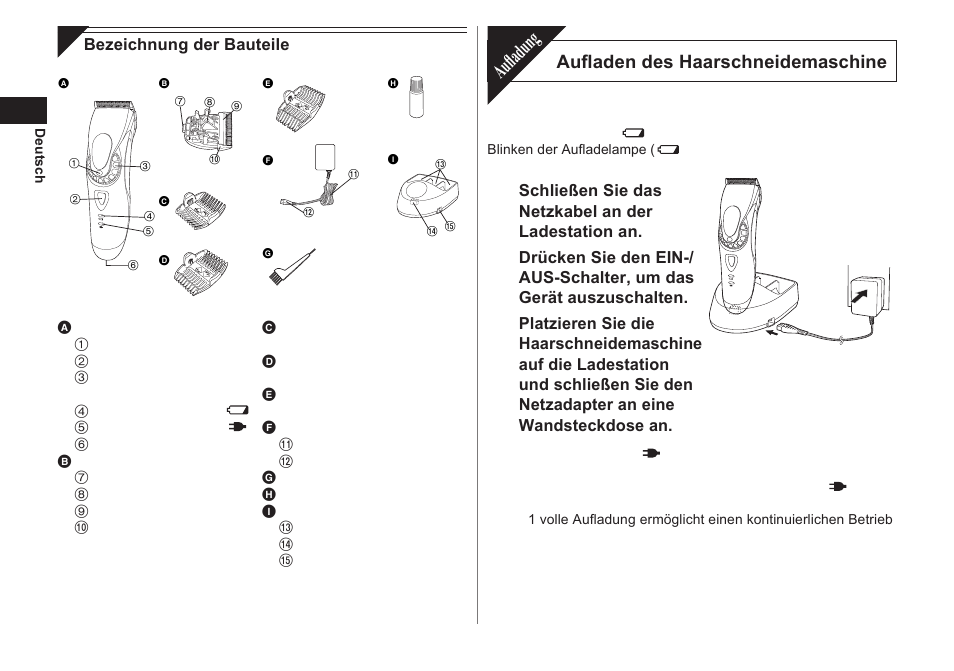 Bezeichnung der Bauteile

Deutsch

A B E H
①
②
③
④
⑤
⑥
⑦ ⑧ ⑨
⑩
C
D
F
⑪
⑫
G
I
⑬
⑭ ⑮

A
①
②
③
④
⑤
⑥
B
⑦
⑧
⑨
⑩
C
D
E
F
⑪
⑫
G
H
I
⑬
⑭
⑮

Aufladung

Aufladen des Haarschneidemaschine

Blinken der Aufladelampe (

Schließen Sie das Netzkabel an der Ladestation an.

Drücken Sie den EIN-/AUS-Schalter, um das Gerät auszuschalten.

Platzieren Sie die Haarschneidemaschine auf die Ladestation und schließen Sie den Netzadapter an eine Wandsteckdose an.

1 volle Aufladung ermöglicht einen kontinuierlichen Betrieb